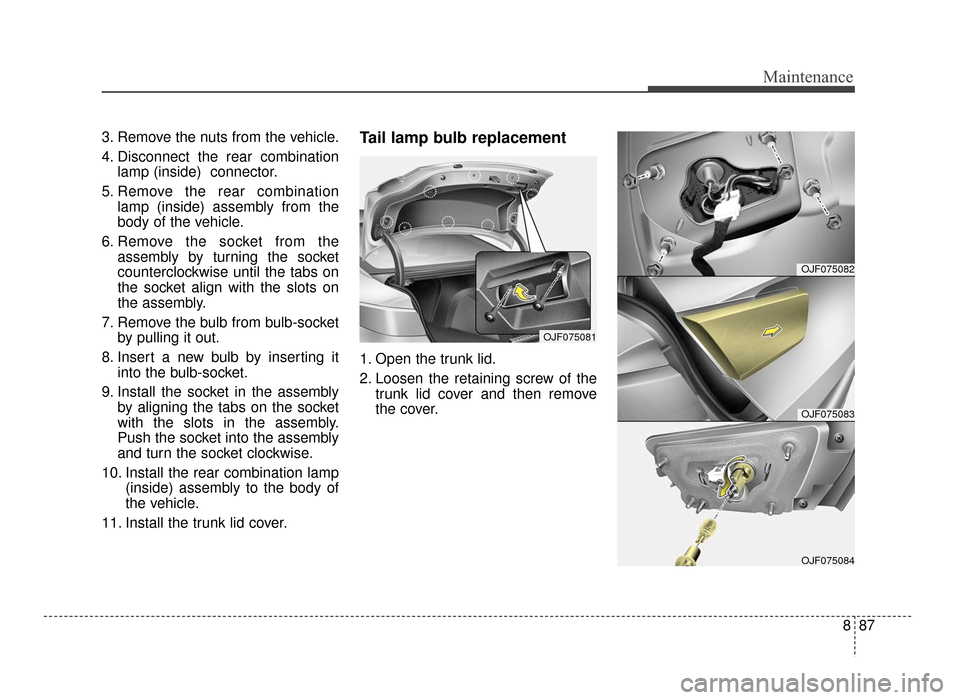 Maintenance

3. Remove the nuts from the vehicle.

4. Disconnect the rear combination lamp (inside) connector.

5. Remove the rear combination lamp (inside) assembly from the body of the vehicle.

6. Remove the socket from the assembly by turning the socket counterclockwise until the tabs on the socket align with the slots on the assembly.

7. Remove the bulb from bulb-socket by pulling it out.

8. Insert a new bulb by inserting it into the bulb-socket.

9. Install the socket in the assembly by aligning the tabs on the socket with the slots in the assembly. Push the socket into the assembly and turn the socket clockwise.

10. Install the rear combination lamp (inside) assembly to the body of the vehicle.

11. Install the trunk lid cover.

Tail lamp bulb replacement

OJF075081

1. Open the trunk lid.

2. Loosen the retaining screw of the trunk lid cover and then remove the cover.

OJF075082

OJF075083

OJF075084

8 87

carmanualsonline.info